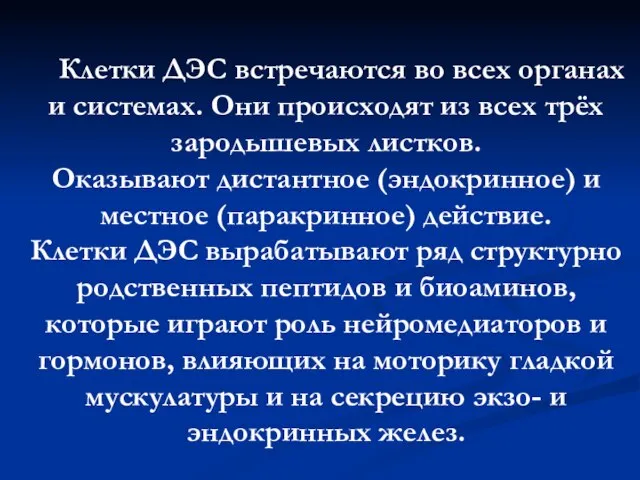 Клетки ДЭС встречаются во всех органах и системах. Они происходят из всех трёх зародышевых листков.
Оказывают дистантное (эндокринное) и местное (паракринное) действие.
Клетки ДЭС вырабатывают ряд структурно родственных пептидов и биоаминов, которые играют роль нейромедиаторов и гормонов, влияющих на моторику гладкой мускулатуры и на секрецию экзо- и эндокринных желез.